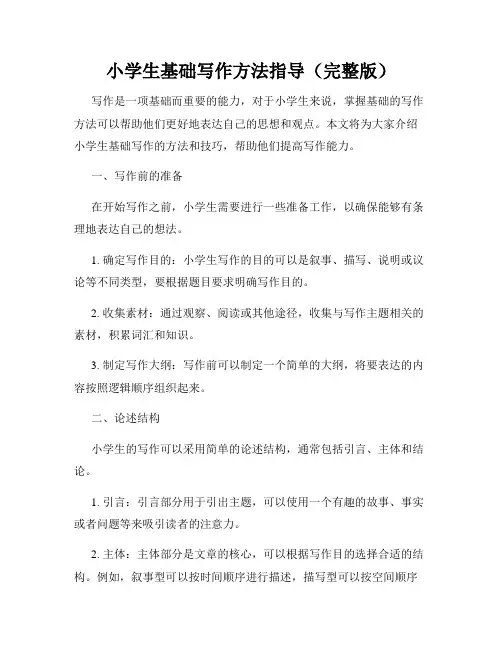 小学生基础写作方法指导（完整版）

写作是一项基础而重要的能力，对于小学生来说，掌握基础的写作方法可以帮助他们更好地表达自己的思想和观点。本文将为大家介绍小学生基础写作的方法和技巧，帮助他们提高写作能力。

一、写作前的准备

在开始写作之前，小学生需要进行一些准备工作，以确保能够有条理地表达自己的想法。

1. 确定写作目的：小学生写作的目的可以是叙事、描写、说明或议论等不同类型，要根据题目要求明确写作目的。

2. 收集素材：通过观察、阅读或其他途径，收集与写作主题相关的素材，积累词汇和知识。

3. 制定写作大纲：写作前可以制定一个简单的大纲，将要表达的内容按照逻辑顺序组织起来。

二、论述结构

小学生的写作可以采用简单的论述结构，通常包括引言、主体和结论。

1. 引言：引言部分用于引出主题，可以使用一个有趣的故事、事实或者问题等来吸引读者的注意力。

2. 主体：主体部分是文章的核心，可以根据写作目的选择合适的结构。例如，叙事型可以按时间顺序进行描述，描写型可以按空间顺序